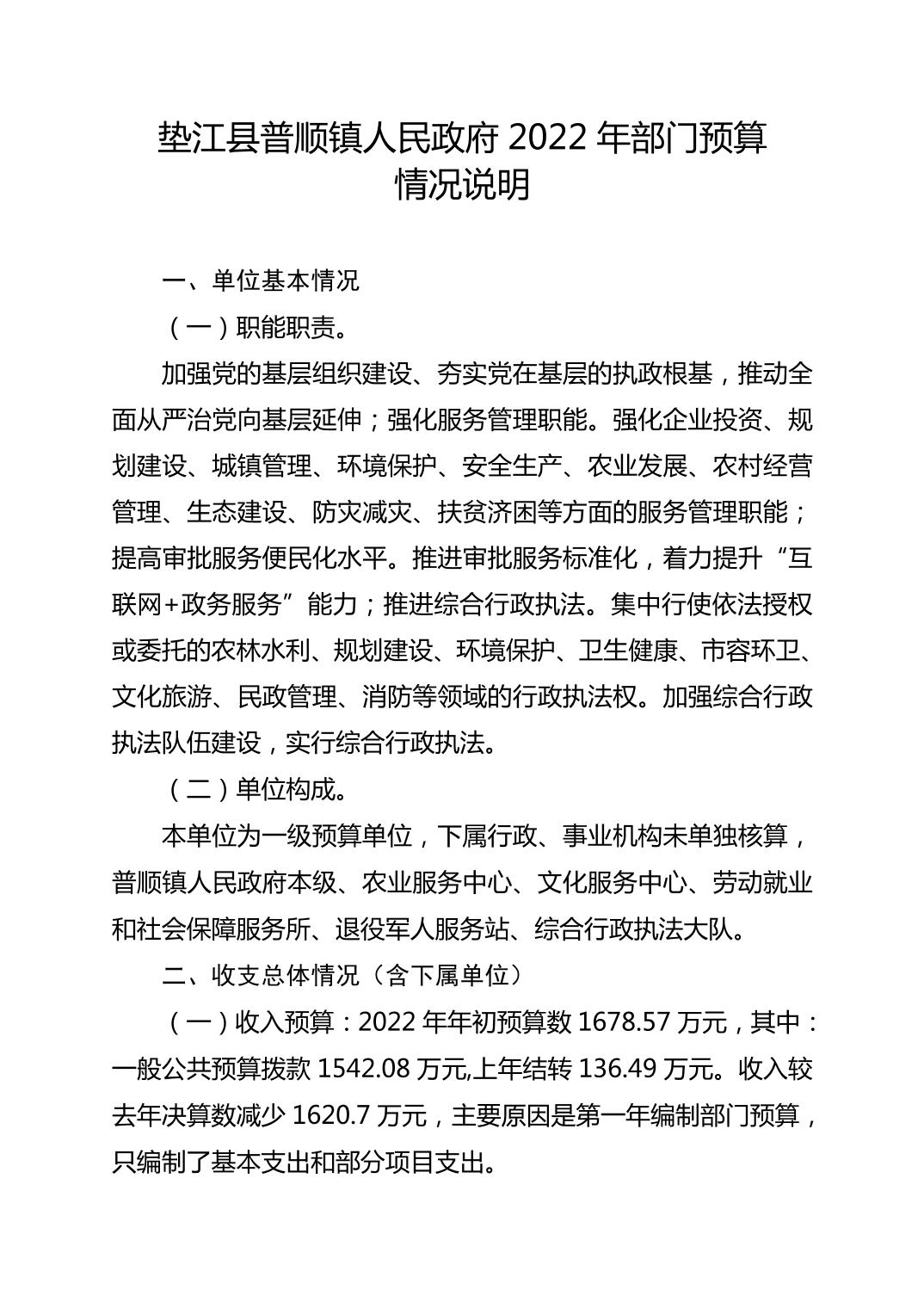 垫江县普顺镇人民政府 2022 年部门预算情况说明

一、单位基本情况

（一）职能职责。

加强党的基层组织建设、夯实党在基层的执政根基，推动全面从严治党向基层延伸；强化服务管理职能。强化企业投资、规划建设、城镇管理、环境保护、安全生产、农业发展、农村经营管理、生态建设、防灾减灾、扶贫济困等方面的服务管理职能；提高审批服务便民化水平。推进审批服务标准化，着力提升“互联网+政务服务”能力；推进综合行政执法。集中行使依法授权或委托的农林水利、规划建设、环境保护、卫生健康、市容环卫、文化旅游、民政管理、消防等领域的行政执法权。加强综合行政执法队伍建设，实行综合行政执法。

（二）单位构成。

本单位为一级预算单位，下属行政、事业机构未单独核算，普顺镇人民政府本级、农业服务中心、文化服务中心、劳动就业和社会保障服务所、退役军人服务站、综合行政执法大队。

二、收支总体情况（含下属单位）

（一）收入预算：2022 年年初预算数 1678.57 万元，其中：一般公共预算拨款 1542.08 万元,上年结转 136.49 万元。收入较去年决算数减少 1620.7 万元，主要原因是第一年编制部门预算，只编制了基本支出和部分项目支出。